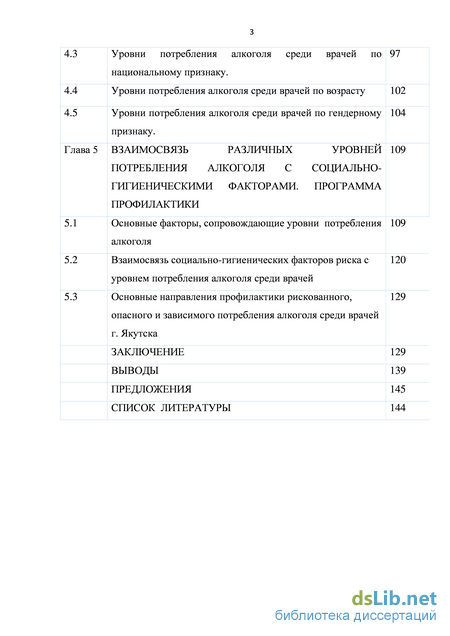 3

| | | |
|---|---|---|
| 4.3 | Уровни потребления алкоголя среди врачей по национальному признаку. | 97 |
| 4.4 | Уровни потребления алкоголя среди врачей по возрасту | 102 |
| 4.5 | Уровни потребления алкоголя среди врачей по гендерному признаку. | 104 |
| Глава 5 | ВЗАИМОСВЯЗЬ РАЗЛИЧНЫХ УРОВНЕЙ ПОТРЕБЛЕНИЯ АЛКОГОЛЯ С СОЦИАЛЬНО-ГИГИЕНИЧЕСКИМИ ФАКТОРАМИ. ПРОГРАММА ПРОФИЛАКТИКИ | 109 |
| 5.1 | Основные факторы, сопровождающие уровни потребления алкоголя | 109 |
| 5.2 | Взаимосвязь социально-гигиенических факторов риска с уровнем потребления алкоголя среди врачей | 120 |
| 5.3 | Основные направления профилактики рискованного, опасного и зависимого потребления алкоголя среди врачей г. Якутска | 129 |
| | ЗАКЛЮЧЕНИЕ | 129 |
| | ВЫВОДЫ | 139 |
| | ПРЕДЛОЖЕНИЯ | 145 |
| | СПИСОК ЛИТЕРАТУРЫ | 144 |

dsLib.net
библиотека диссертаций